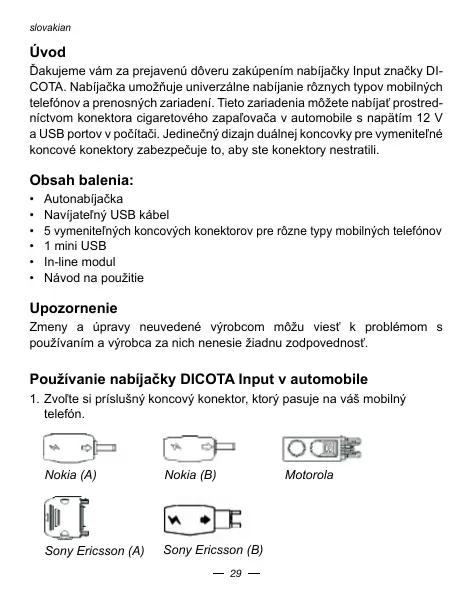 slovakian

Úvod

Ďakujeme vám za prejavenú dôveru zakúpením nabíjačky Input značky DICOTA. Nabíjačka umožňuje univerzálne nabíjanie rôznych typov mobilných telefónov a prenosných zariadení. Tieto zariadenia môžete nabíjať prostredníctvom konektora cigaretového zapaľovača v automobile s napätím 12 V a USB portov v počítači. Jedinečný dizajn duálnej koncovky pre vymeniteľné koncové konektory zabezpečuje to, aby ste konektory nestratili.

Obsah balenia:

• Autonabíjačka
• Navíjateľný USB kábel
• 5 vymeniteľných koncových konektorov pre rôzne typy mobilných telefónov
• 1 mini USB
• In-line modul
• Návod na použitie

Upozornenie

Zmeny a úpravy neuvedené výrobcom môžu viesť k problémom s používaním a výrobca za nich nenesie žiadnu zodpovednosť.

Používanie nabíjačky DICOTA Input v automobile

1. Zvoľte si príslušný koncový konektor, ktorý pasuje na váš mobilný telefón.

Nokia (A)

Nokia (B)

Motorola

Sony Ericsson (A)

Sony Ericsson (B)

— 29 —